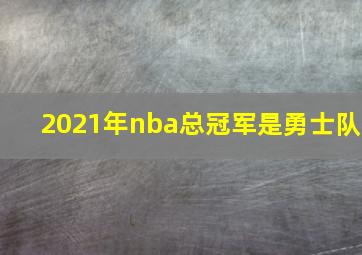 2021年nba总冠军是勇士队